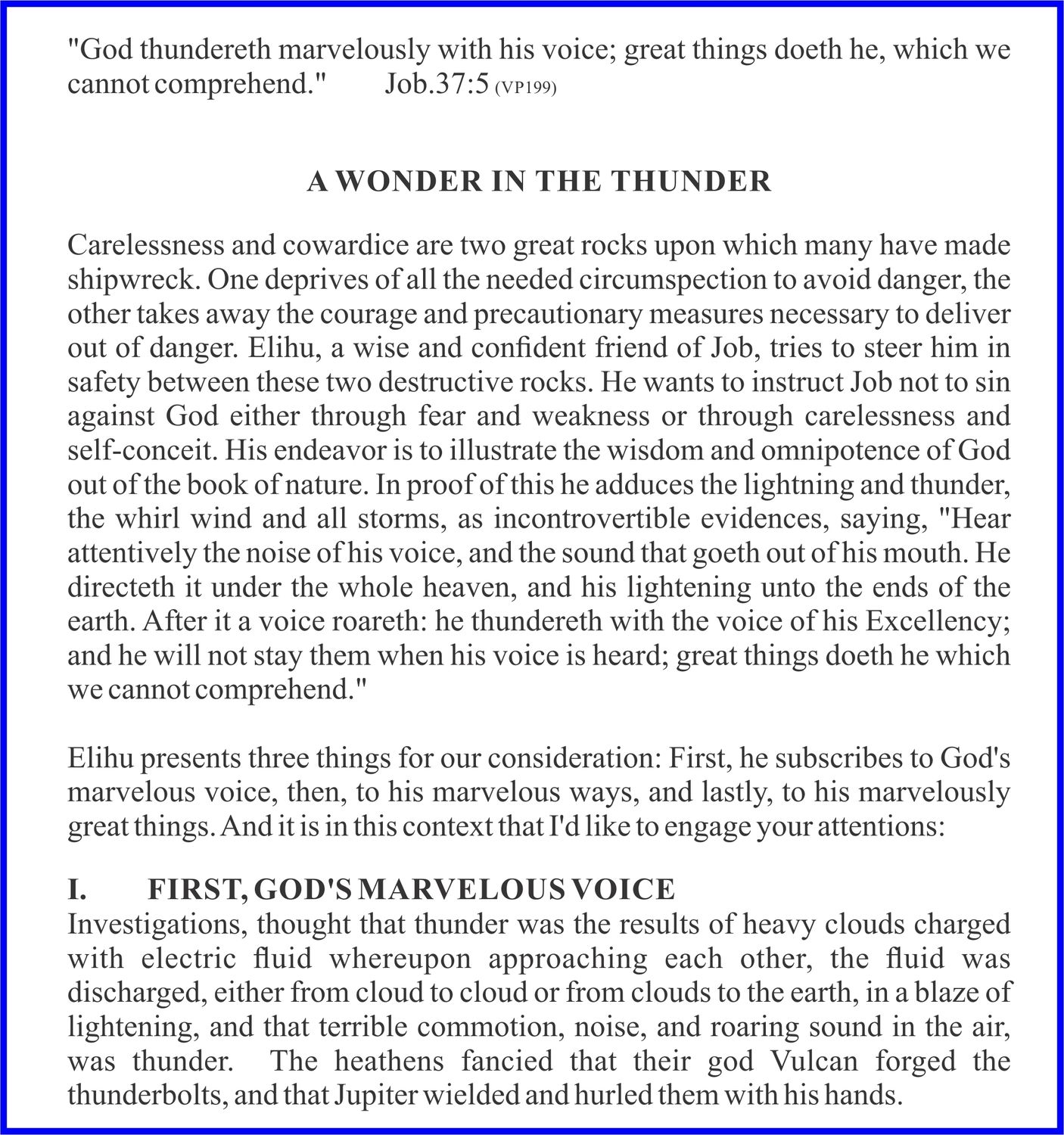 "God thundereth marvelously with his voice; great things doeth he, which we cannot comprehend." Job.37:5 (VP199)

A WONDER IN THE THUNDER

Carelessness and cowardice are two great rocks upon which many have made shipwreck. One deprives of all the needed circumspection to avoid danger, the other takes away the courage and precautionary measures necessary to deliver out of danger. Elihu, a wise and confident friend of Job, tries to steer him in safety between these two destructive rocks. He wants to instruct Job not to sin against God either through fear and weakness or through carelessness and self-conceit. His endeavor is to illustrate the wisdom and omnipotence of God out of the book of nature. In proof of this he adduces the lightning and thunder, the whirl wind and all storms, as incontrovertible evidences, saying, "Hear attentively the noise of his voice, and the sound that goeth out of his mouth. He directeth it under the whole heaven, and his lightening unto the ends of the earth. After it a voice roareth: he thundereth with the voice of his Excellency; and he will not stay them when his voice is heard; great things doeth he which we cannot comprehend."

Elihu presents three things for our consideration: First, he subscribes to God's marvelous voice, then, to his marvelous ways, and lastly, to his marvelously great things. And it is in this context that I'd like to engage your attentions:

I. FIRST, GOD'S MARVELOUS VOICE
Investigations, thought that thunder was the results of heavy clouds charged with electric fluid whereupon approaching each other, the fluid was discharged, either from cloud to cloud or from clouds to the earth, in a blaze of lightening, and that terrible commotion, noise, and roaring sound in the air, was thunder. The heathens fancied that their god Vulcan forged the thunderbolts, and that Jupiter wielded and hurled them with his hands.